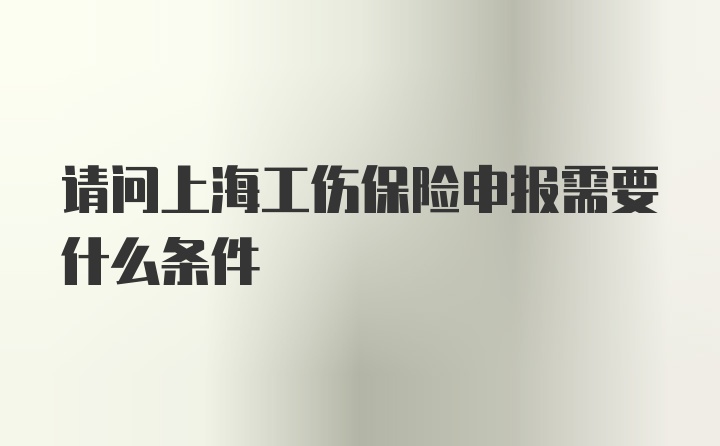 请问上海工伤保险申报需要什么条件